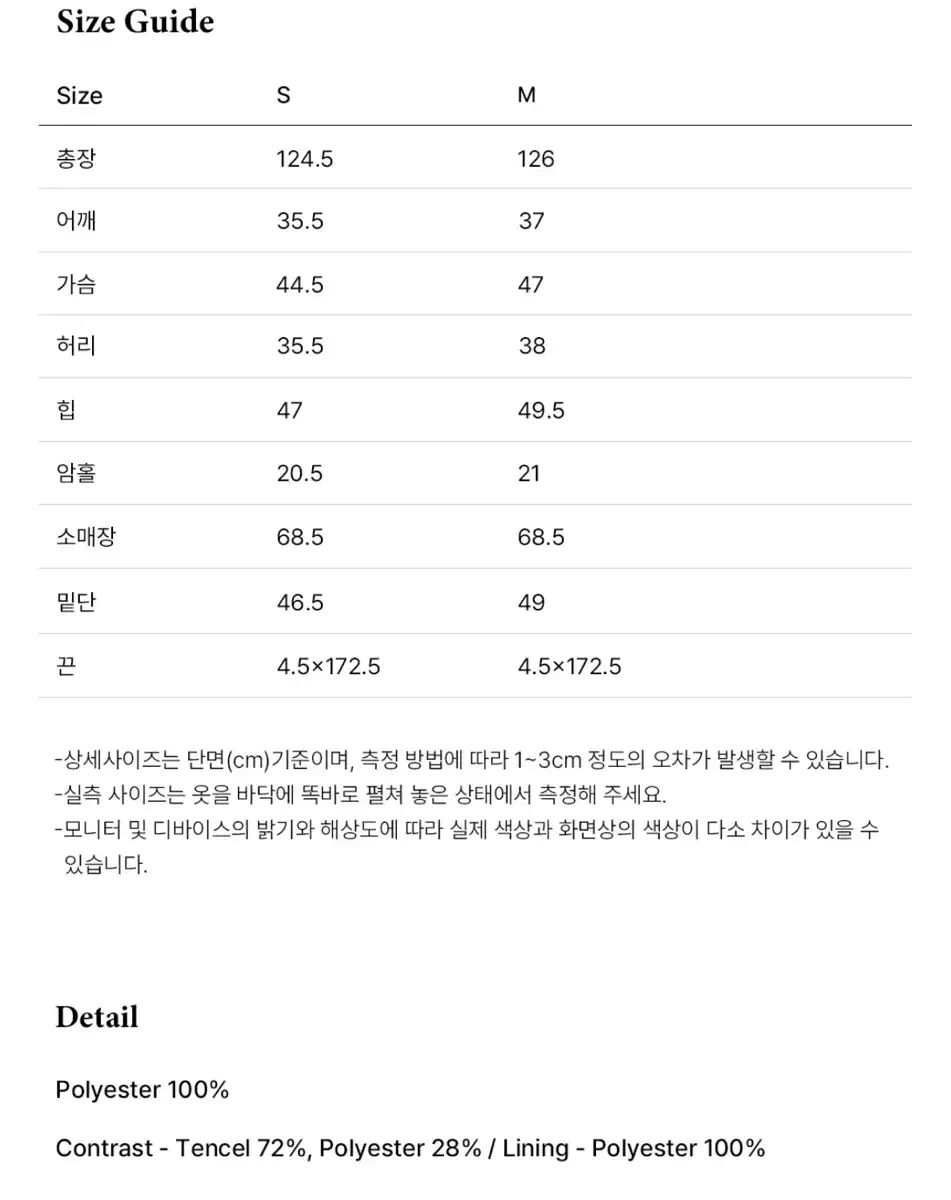 Size Guide

| Size | S | M |
|---|---|---|
| 총장 | 124.5 | 126 |
| 어깨 | 35.5 | 37 |
| 가슴 | 44.5 | 47 |
| 허리 | 35.5 | 38 |
| 힙 | 47 | 49.5 |
| 암홀 | 20.5 | 21 |
| 소매장 | 68.5 | 68.5 |
| 밑단 | 46.5 | 49 |
| 끈 | 4.5×172.5 | 4.5×172.5 |

-상세사이즈는 단면(cm)기준이며, 측정 방법에 따라 1~3cm 정도의 오차가 발생할 수 있습니다.
-실측 사이즈는 옷을 바닥에 똑바로 펼쳐 놓은 상태에서 측정해 주세요.
-모니터 및 디바이스의 밝기와 해상도에 따라 실제 색상과 화면상의 색상이 다소 차이가 있을 수 있습니다.

Detail

Polyester 100%

Contrast - Tencel 72%, Polyester 28% / Lining - Polyester 100%